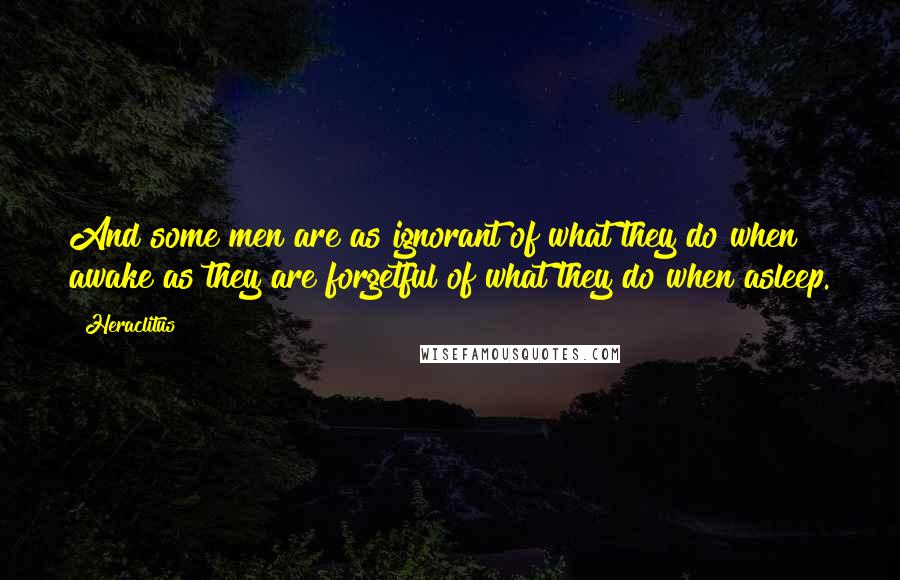 And some men are as ignorant of what they do when awake as they are forgetful of what they do when asleep.

Heraclitus

WISEFAMOUSQUOTES.COM